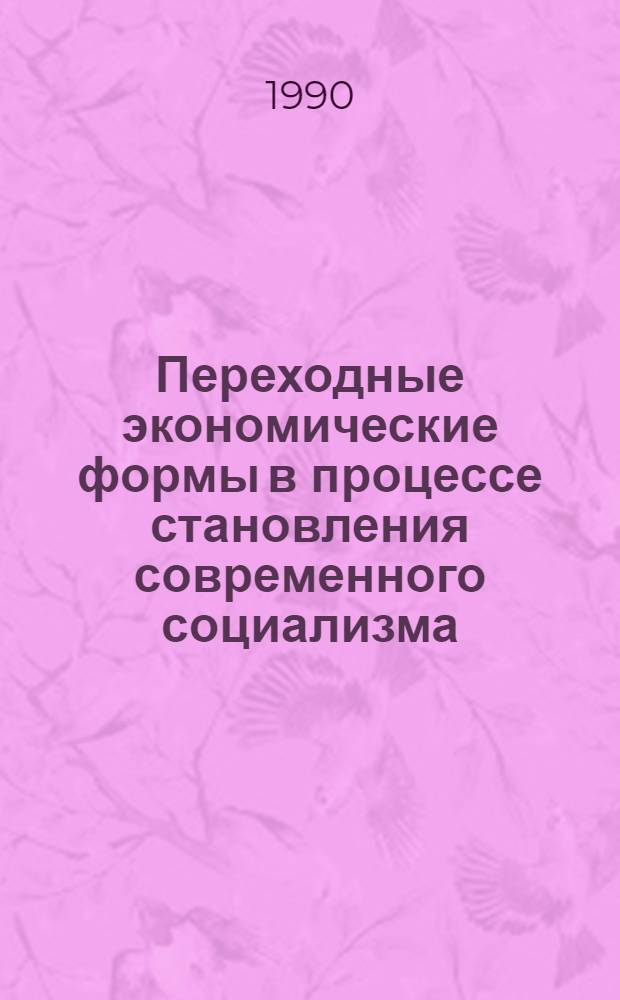 1990

Переходные экономические формы в процессе становления современного социализма